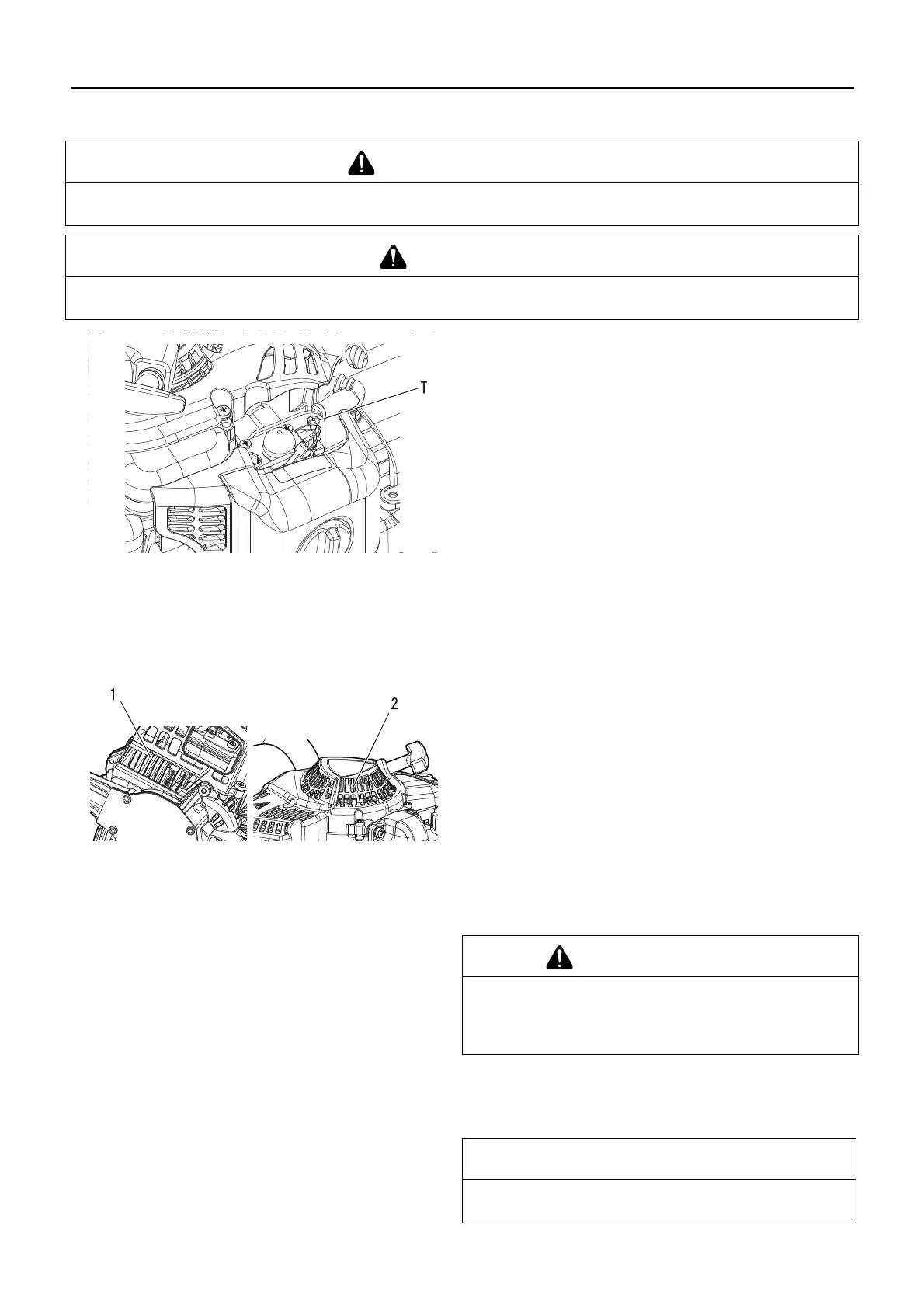 T

1

2